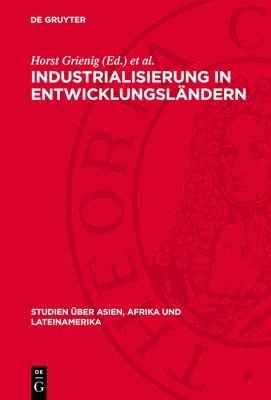 DE GRUYTER

Horst Grienig (Ed.) et al.

INDUSTRIALISIERUNG IN ENTWICKLUNGSLÄNDERN

STUDIEN ÜBER ASIEN, AFRIKA UND LATEINAMERIKA

DE G